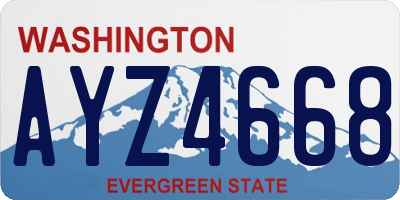 WASHINGTON
AYZ4668
EVERGREEN STATE